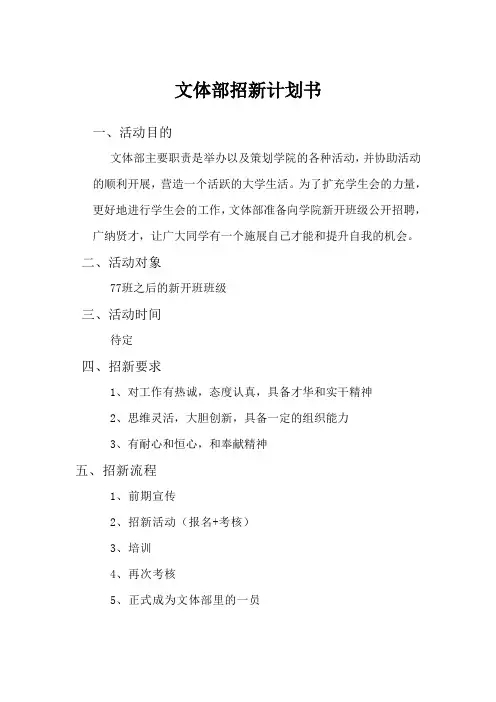 文体部招新计划书

一、活动目的

文体部主要职责是举办以及策划学院的各种活动，并协助活动的顺利开展，营造一个活跃的大学生活。为了扩充学生会的力量，更好地进行学生会的工作，文体部准备向学院新开班级公开招聘，广纳贤才，让广大同学有一个施展自己才能和提升自我的机会。

二、活动对象

77班之后的新开班班级

三、活动时间

待定

四、招新要求

1、对工作有热诚，态度认真，具备才华和实干精神

2、思维灵活，大胆创新，具备一定的组织能力

3、有耐心和恒心，和奉献精神

五、招新流程

1、前期宣传

2、招新活动（报名+考核）

3、培训

4、再次考核

5、正式成为文体部里的一员